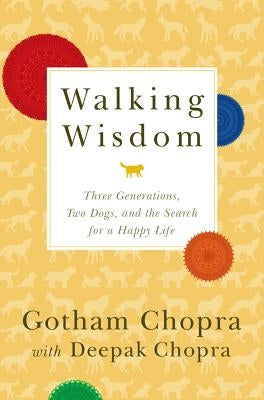 Walking Wisdom

Three Generations, Two Dogs, and the Search for a Happy Life

Gotham Chopra
with Deepak Chopra